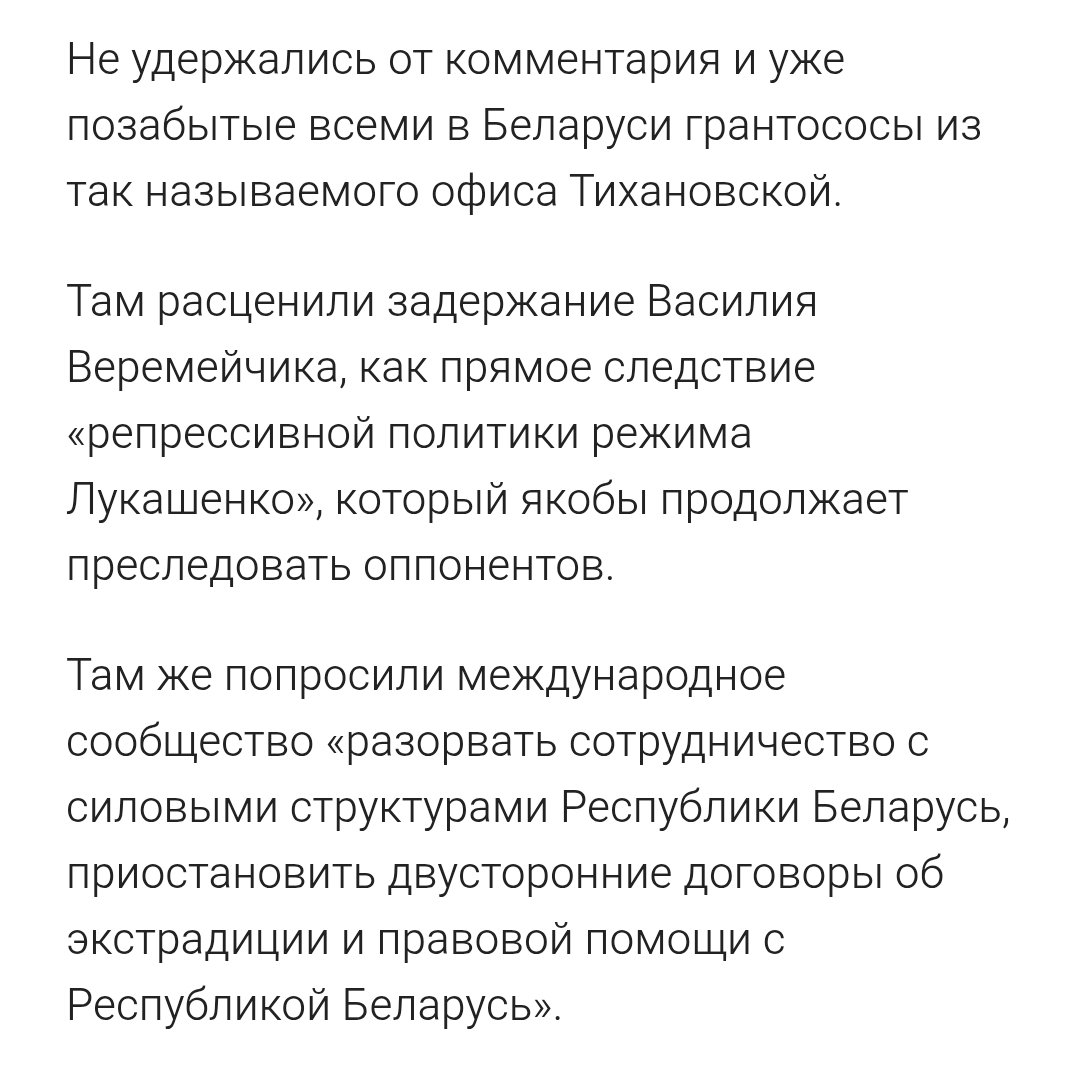 Не удержались от комментария и уже позабытые всеми в Беларуси грантососы из так называемого офиса Тихановской.

Там расценили задержание Василия Веремейчика, как прямое следствие «репрессивной политики режима Лукашенко», который якобы продолжает преследовать оппонентов.

Там же попросили международное сообщество «разорвать сотрудничество с силовыми структурами Республики Беларусь, приостановить двусторонние договоры об экстрадиции и правовой помощи с Республикой Беларусь».